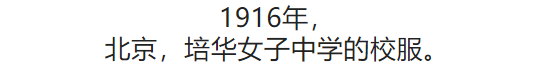 1916年，
北京，培华女子中学的校服。